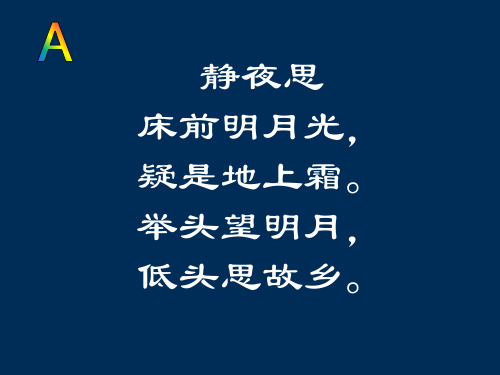 A

静夜思

床前明月光，
疑是地上霜。
举头望明月，
低头思故乡。